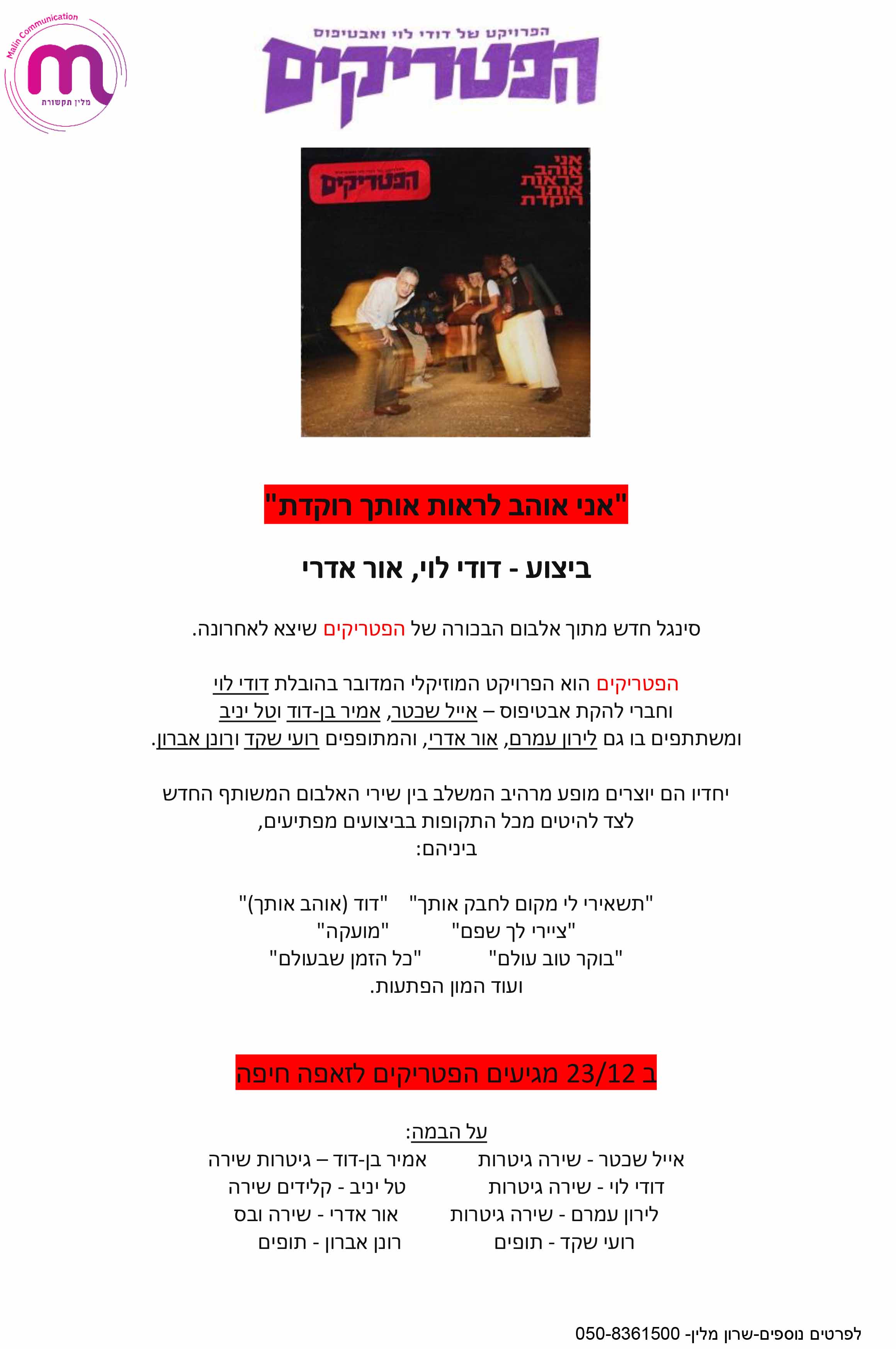 Malin Communication
מלין תקשורת

הפרויקט של דודי לוי ואבטיפוס
הפטריקים

הפטריקים
אני אוהב לראות אותך רוקדת

"אני אוהב לראות אותך רוקדת"

ביצוע - דודי לוי, אור אדרי

סינגל חדש מתוך אלבום הבכורה של הפטריקים שיצא לאחרונה.

הפטריקים הוא הפרויקט המוזיקלי המדובר בהובלת דודי לוי וחברי להקת אבטיפוס – אייל שכטר, אמיר בן-דוד וטל יניב ומשתתפים בו גם לירון עמרם, אור אדרי, והמתופפים רועי שקד ורונן אברון.

יחדיו הם יוצרים מופע מרהיב המשלב בין שירי האלבום המשותף החדש לצד להיטים מכל התקופות בביצועים מפתיעים, ביניהם:

"תשאירי לי מקום לחבק אותך" "דוד (אוהב אותך)"
"ציירי לך שפם" "מועקה"
"בוקר טוב עולם" "כל הזמן שבעולם"
ועוד המון הפתעות.

ב 23/12 מגיעים הפטריקים לזאפה חיפה

על הבמה:
אייל שכטר - שירה גיטרות אמיר בן-דוד – גיטרות שירה
דודי לוי - שירה גיטרות טל יניב - קלידים שירה
לירון עמרם - שירה גיטרות אור אדרי - שירה ובס
רועי שקד - תופים רונן אברון - תופים

לפרטים נוספים-שרון מלין- 050-8361500